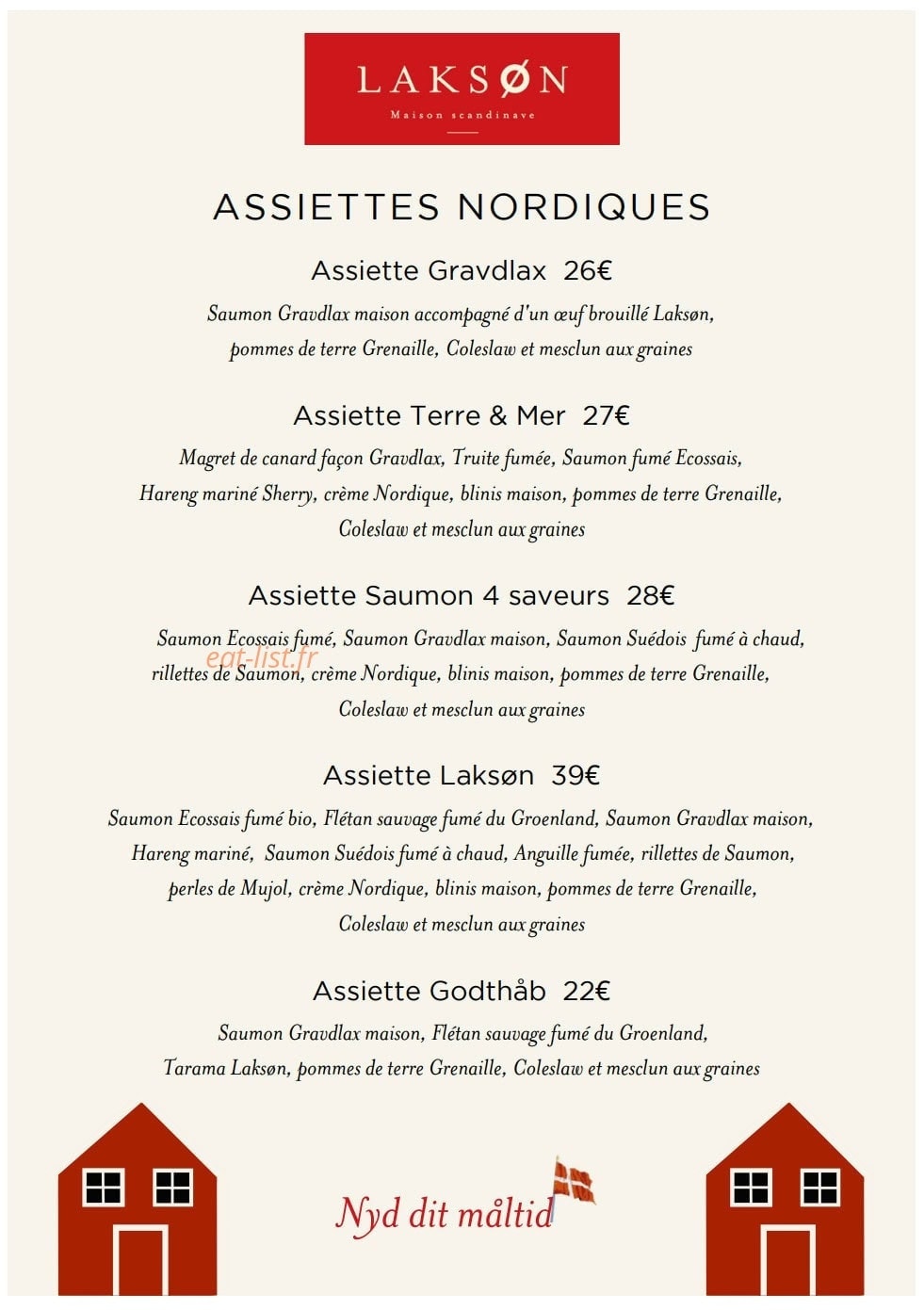 LAKSØN
Maison scandinave

ASSIETTES NORDIQUES

Assiette Gravdlax 26€

Saumon Gravdlax maison accompagné d'un œuf brouillé Laksøn, pommes de terre Grenaille, Coleslaw et mesclun aux graines

Assiette Terre & Mer 27€

Magret de canard façon Gravdlax, Truite fumée, Saumon fumé Ecossais, Hareng mariné Sherry, crème Nordique, blinis maison, pommes de terre Grenaille, Coleslaw et mesclun aux graines

Assiette Saumon 4 saveurs 28€

Saumon Ecossais fumé, Saumon Gravdlax maison, Saumon Suédois fumé à chaud, rillettes de Saumon, crème Nordique, blinis maison, pommes de terre Grenaille, Coleslaw et mesclun aux graines

eat-list.fr

Assiette Laksøn 39€

Saumon Ecossais fumé bio, Flétan sauvage fumé du Groenland, Saumon Gravdlax maison, Hareng mariné, Saumon Suédois fumé à chaud, Anguille fumée, rillettes de Saumon, perles de Mujol, crème Nordique, blinis maison, pommes de terre Grenaille, Coleslaw et mesclun aux graines

Assiette Godthåb 22€

Saumon Gravdlax maison, Flétan sauvage fumé du Groenland, Tarama Laksøn, pommes de terre Grenaille, Coleslaw et mesclun aux graines

Nyd dit måltid